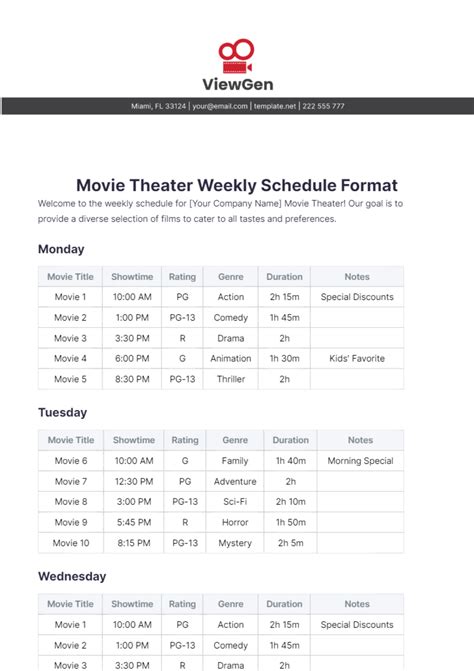 ViewGen

Miami, FL 33124 | your@email.com | template.net | 222 555 777

Movie Theater Weekly Schedule Format

Welcome to the weekly schedule for [Your Company Name] Movie Theater! Our goal is to provide a diverse selection of films to cater to all tastes and preferences.

Monday

| Movie Title | Showtime | Rating | Genre | Duration | Notes |
|---|---|---|---|---|---|
| Movie 1 | 10:00 AM | PG | Action | 2h 15m | Special Discounts |
| Movie 2 | 1:00 PM | PG-13 | Comedy | 1h 45m | |
| Movie 3 | 3:30 PM | R | Drama | 2h | |
| Movie 4 | 6:00 PM | G | Animation | 1h 30m | Kids' Favorite |
| Movie 5 | 8:30 PM | PG-13 | Thriller | 2h | |

Tuesday

| Movie Title | Showtime | Rating | Genre | Duration | Notes |
|---|---|---|---|---|---|
| Movie 6 | 10:00 AM | G | Family | 1h 40m | Morning Special |
| Movie 7 | 12:30 PM | PG | Adventure | 2h | |
| Movie 8 | 3:00 PM | PG-13 | Sci-Fi | 2h 10m | |
| Movie 9 | 5:45 PM | R | Horror | 1h 50m | |
| Movie 10 | 8:15 PM | PG-13 | Mystery | 2h 5m | |

Wednesday

| Movie Title | Showtime | Rating | Genre | Duration | Notes |
|---|---|---|---|---|---|
| Movie 1 | 10:00 AM | PG | Action | 2h 15m | Special Discounts |
| Movie 2 | 1:00 PM | PG-13 | Comedy | 1h 45m | |
| Movie 3 | 3:30 PM | R | Drama | 2h | |